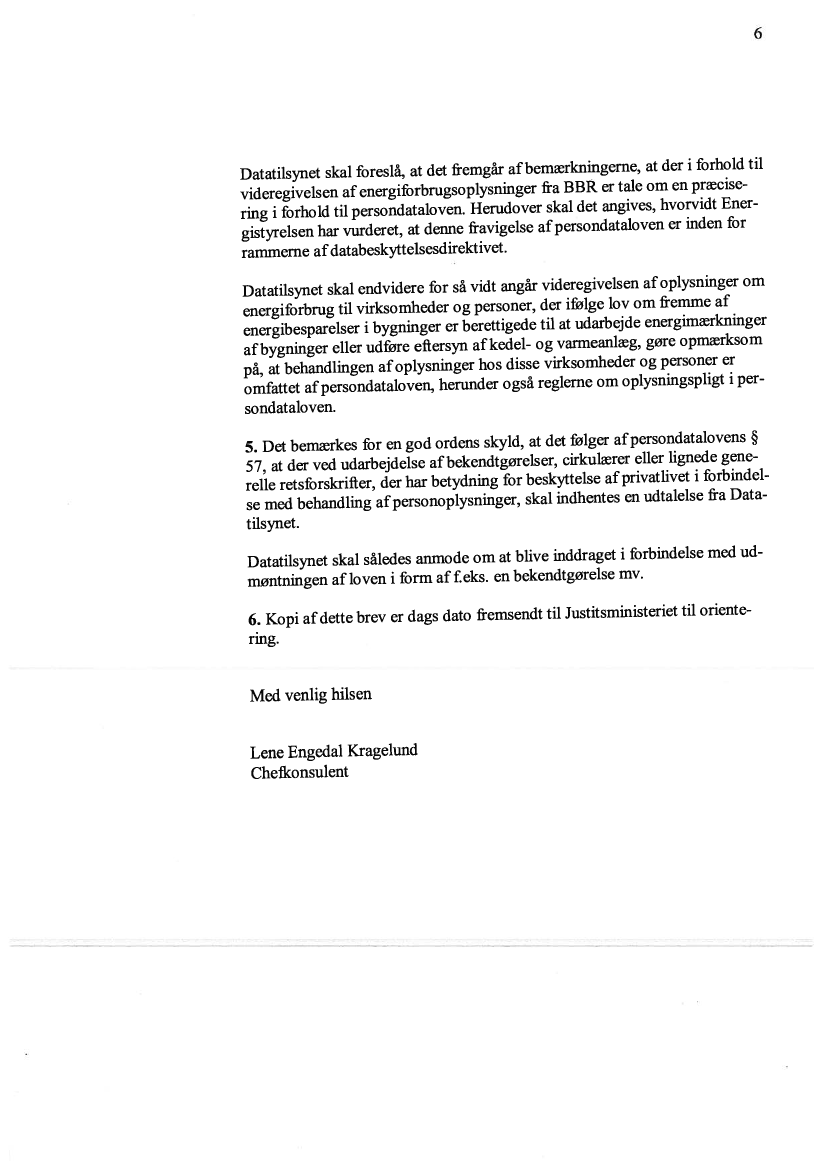 6

Datatilsynet skal foreslå, at det fremgår af bemærkningerne, at der i forhold til videregivelsen af energiforbrugsoplysninger fra BBR er tale om en præcisering i forhold til persondataloven. Herudover skal det angives, hvorvidt Energistyrelsen har vurderet, at denne fravigelse af persondataloven er inden for rammerne af databeskyttelsesdirektivet.

Datatilsynet skal endvidere for så vidt angår videregivelsen af oplysninger om energiforbrug til virksomheder og personer, der ifølge lov om fremme af energibesparelser i bygninger er berettigede til at udarbejde energimærkninger af bygninger eller udføre eftersyn af kedel- og varmeanlæg, gøre opmærksom på, at behandlingen af oplysninger hos disse virksomheder og personer er omfattet af persondataloven, herunder også reglerne om oplysningspligt i persondataloven.

5. Det bemærkes for en god ordens skyld, at det følger af persondatalovens § 57, at der ved udarbejdelse af bekendtgørelser, cirkulærer eller lignede generelle retsforskrifter, der har betydning for beskyttelse af privatlivet i forbindelse med behandling af personoplysninger, skal indhentes en udtalelse fra Datatilsynet.

Datatilsynet skal således anmode om at blive inddraget i forbindelse med udmøntningen af loven i form af f.eks. en bekendtgørelse mv.

6. Kopi af dette brev er dags dato fremsendt til Justitsministeriet til orientering.

Med venlig hilsen

Lene Engedal Kragelund
Chefkonsulent